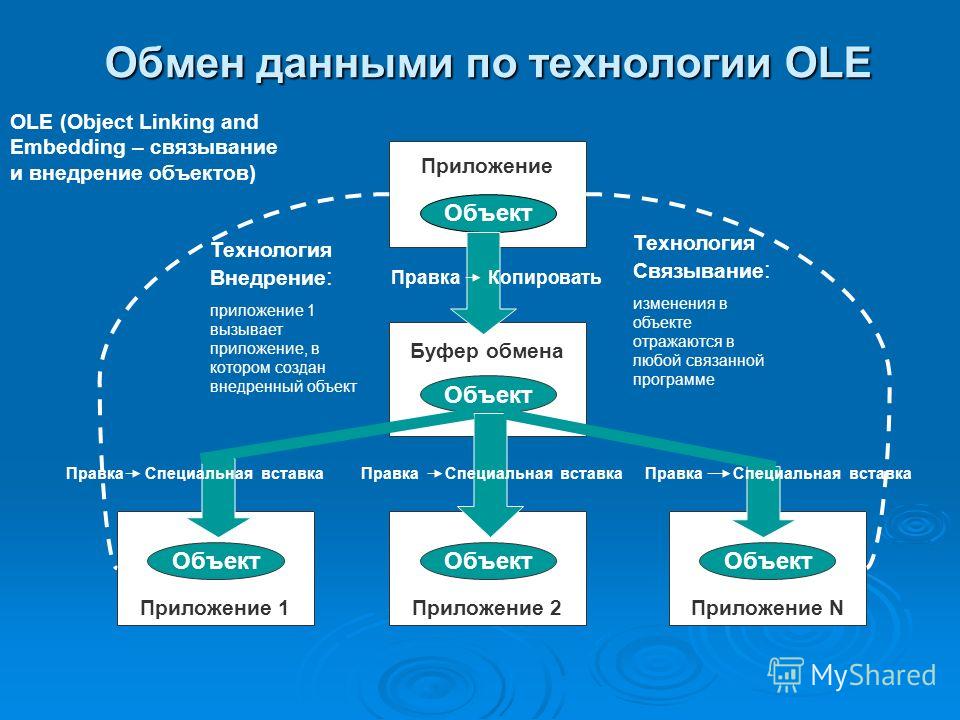 Обмен данными по технологии OLE

OLE (Object Linking and Embedding – связывание и внедрение объектов)

Приложение

Объект

Технология Внедрение:

приложение 1 вызывает приложение, в котором создан внедренный объект

Правка → Копировать

Технология Связывание:

изменения в объекте отражаются в любой связанной программе

Буфер обмена

Объект

Правка → Специальная вставка

Правка → Специальная вставка

Правка → Специальная вставка

Объект

Приложение 1

Объект

Приложение 2

Объект

Приложение N

MyShared